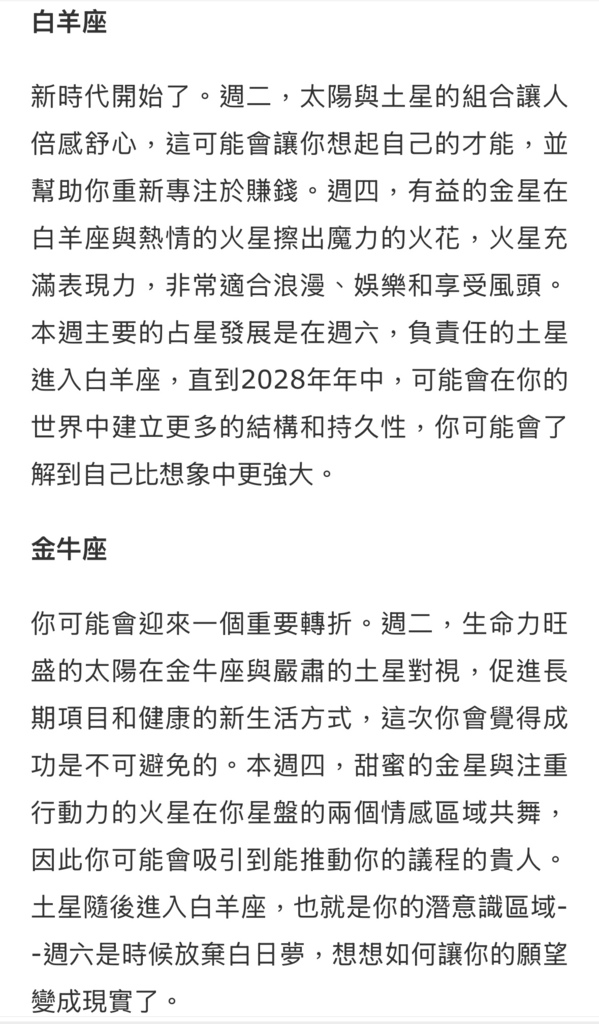 白羊座

新時代開始了。週二，太陽與土星的組合讓人倍感舒心，這可能會讓你想起自己的才能，並幫助你重新專注於賺錢。週四，有益的金星在白羊座與熱情的火星擦出魔力的火花，火星充滿表現力，非常適合浪漫、娛樂和享受風頭。本週主要的占星發展是在週六，負責任的土星進入白羊座，直到2028年年中，可能會在你的世界中建立更多的結構和持久性，你可能會了解到自己比想象中更強大。

金牛座

你可能會迎來一個重要轉折。週二，生命力旺盛的太陽在金牛座與嚴肅的土星對視，促進長期項目和健康的新生活方式，這次你會覺得成功是不可避免的。本週四，甜蜜的金星與注重行動力的火星在你星盤的兩個情感區域共舞，因此你可能會吸引到能推動你的議程的貴人。土星隨後進入白羊座，也就是你的潛意識區域--週六是時候放棄白日夢，想想如何讓你的願望變成現實了。